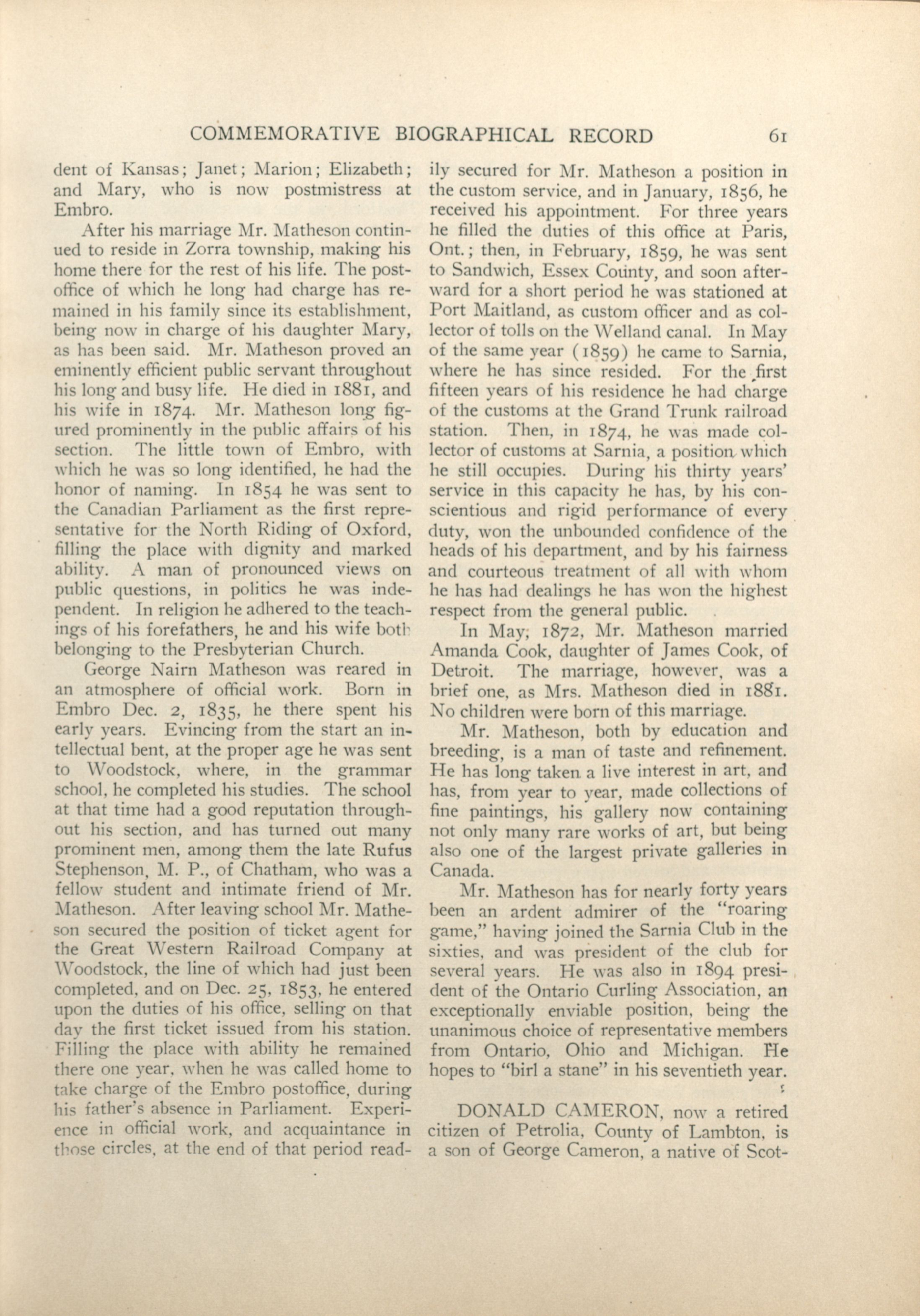 COMMEMORATIVE BIOGRAPHICAL RECORD 61

dent of Kansas; Janet; Marion; Elizabeth; and Mary, who is now postmistress at Embro.

After his marriage Mr. Matheson continued to reside in Zorra township, making his home there for the rest of his life. The postoffice of which he long had charge has remained in his family since its establishment, being now in charge of his daughter Mary, as has been said. Mr. Matheson proved an eminently efficient public servant throughout his long and busy life. He died in 1881, and his wife in 1874. Mr. Matheson long figured prominently in the public affairs of his section. The little town of Embro, with which he was so long identified, he had the honor of naming. In 1854 he was sent to the Canadian Parliament as the first representative for the North Riding of Oxford, filling the place with dignity and marked ability. A man of pronounced views on public questions, in politics he was independent. In religion he adhered to the teachings of his forefathers, he and his wife both belonging to the Presbyterian Church.

George Nairn Matheson was reared in an atmosphere of official work. Born in Embro Dec. 2, 1835, he there spent his early years. Evincing from the start an intellectual bent, at the proper age he was sent to Woodstock, where, in the grammar school, he completed his studies. The school at that time had a good reputation throughout his section, and has turned out many prominent men, among them the late Rufus Stephenson, M. P., of Chatham, who was a fellow student and intimate friend of Mr. Matheson. After leaving school Mr. Matheson secured the position of ticket agent for the Great Western Railroad Company at Woodstock, the line of which had just been completed, and on Dec. 25, 1853, he entered upon the duties of his office, selling on that day the first ticket issued from his station. Filling the place with ability he remained there one year, when he was called home to take charge of the Embro postoffice, during his father's absence in Parliament. Experience in official work, and acquaintance in those circles, at the end of that period readily secured for Mr. Matheson a position in the custom service, and in January, 1856, he received his appointment. For three years he filled the duties of this office at Paris, Ont.; then, in February, 1859, he was sent to Sandwich, Essex County, and soon afterward for a short period he was stationed at Port Maitland, as custom officer and as collector of tolls on the Welland canal. In May of the same year (1859) he came to Sarnia, where he has since resided. For the first fifteen years of his residence he had charge of the customs at the Grand Trunk railroad station. Then, in 1874, he was made collector of customs at Sarnia, a position which he still occupies. During his thirty years' service in this capacity he has, by his conscientious and rigid performance of every duty, won the unbounded confidence of the heads of his department, and by his fairness and courteous treatment of all with whom he has had dealings he has won the highest respect from the general public.

In May, 1872, Mr. Matheson married Amanda Cook, daughter of James Cook, of Detroit. The marriage, however, was a brief one, as Mrs. Matheson died in 1881. No children were born of this marriage.

Mr. Matheson, both by education and breeding, is a man of taste and refinement. He has long taken a live interest in art, and has, from year to year, made collections of fine paintings, his gallery now containing not only many rare works of art, but being also one of the largest private galleries in Canada.

Mr. Matheson has for nearly forty years been an ardent admirer of the "roaring game," having joined the Sarnia Club in the sixties, and was president of the club for several years. He was also in 1894 president of the Ontario Curling Association, an exceptionally enviable position, being the unanimous choice of representative members from Ontario, Ohio and Michigan. He hopes to "birl a stane" in his seventieth year.

DONALD CAMERON, now a retired citizen of Petrolia, County of Lambton, is a son of George Cameron, a native of Scot-